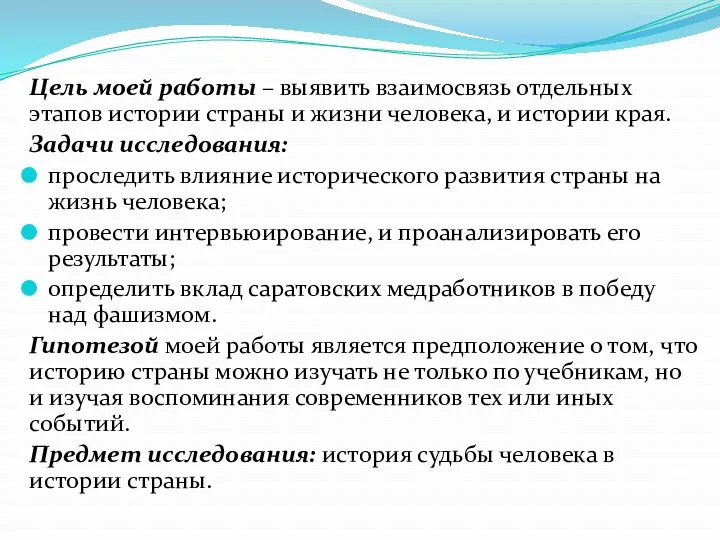 Цель моей работы – выявить взаимосвязь отдельных этапов истории страны и жизни человека, и истории края.

Задачи исследования:

проследить влияние исторического развития страны на жизнь человека;

провести интервьюирование, и проанализировать его результаты;

определить вклад саратовских медработников в победу над фашизмом.

Гипотезой моей работы является предположение о том, что историю страны можно изучать не только по учебникам, но и изучая воспоминания современников тех или иных событий.

Предмет исследования: история судьбы человека в истории страны.